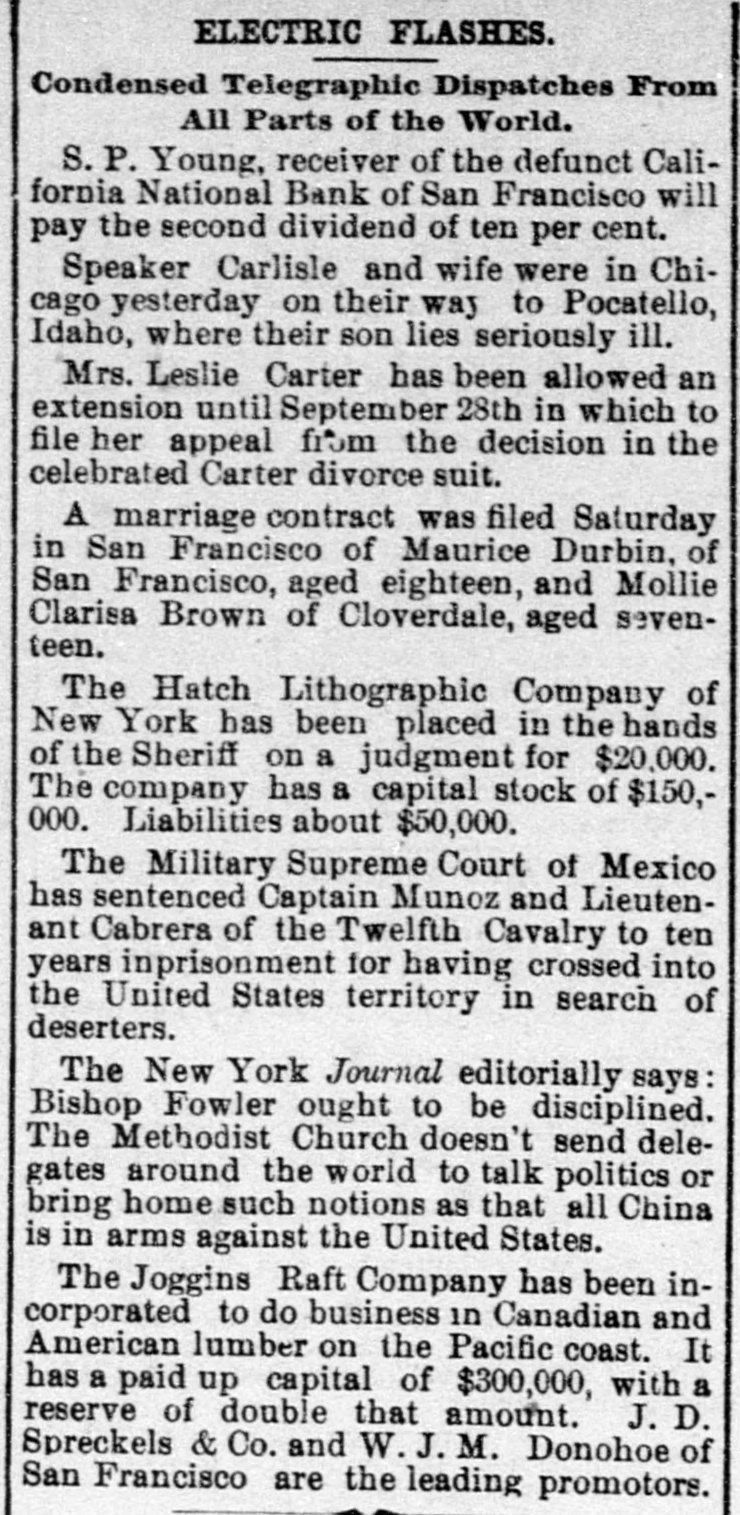 ELECTRIC FLASHES.

Condensed Telegraphic Dispatches From All Parts of the World.

S. P. Young, receiver of the defunct California National Bank of San Francisco will pay the second dividend of ten per cent.

Speaker Carlisle and wife were in Chicago yesterday on their way to Pocatello, Idaho, where their son lies seriously ill.

Mrs. Leslie Carter has been allowed an extension until September 28th in which to file her appeal from the decision in the celebrated Carter divorce suit.

A marriage contract was filed Saturday in San Francisco of Maurice Durbin, of San Francisco, aged eighteen, and Mollie Clarisa Brown of Cloverdale, aged seventeen.

The Hatch Lithographic Company of New York has been placed in the hands of the Sheriff on a judgment for $20,000. The company has a capital stock of $150,000. Liabilities about $50,000.

The Military Supreme Court of Mexico has sentenced Captain Munoz and Lieutenant Cabrera of the Twelfth Cavalry to ten years inprisonment for having crossed into the United States territory in search of deserters.

The New York Journal editorially says: Bishop Fowler ought to be disciplined. The Methodist Church doesn't send delegates around the world to talk politics or bring home such notions as that all China is in arms against the United States.

The Joggins Raft Company has been incorporated to do business in Canadian and American lumber on the Pacific coast. It has a paid up capital of $300,000, with a reserve of double that amount. J. D. Spreckels & Co. and W. J. M. Donohoe of San Francisco are the leading promotors.